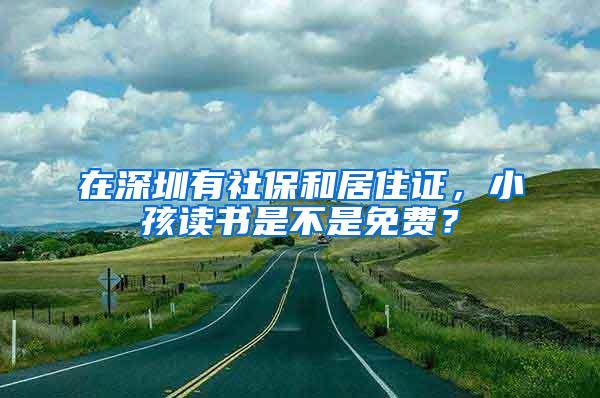 在深圳有社保和居住证，小孩读书是不是免费？